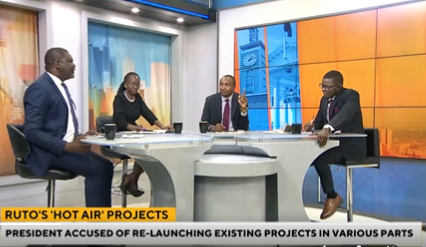 RUTO'S 'HOT AIR' PROJECTS
PRESIDENT ACCUSED OF RE-LAUNCHING EXISTING PROJECTS IN VARIOUS PARTS